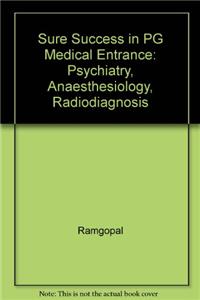 Sure Success in PG Medical Entrance: Psychiatry, Anaesthesiology, Radiodiagnosis

Ramgopal

Note: This is not the actual book cover